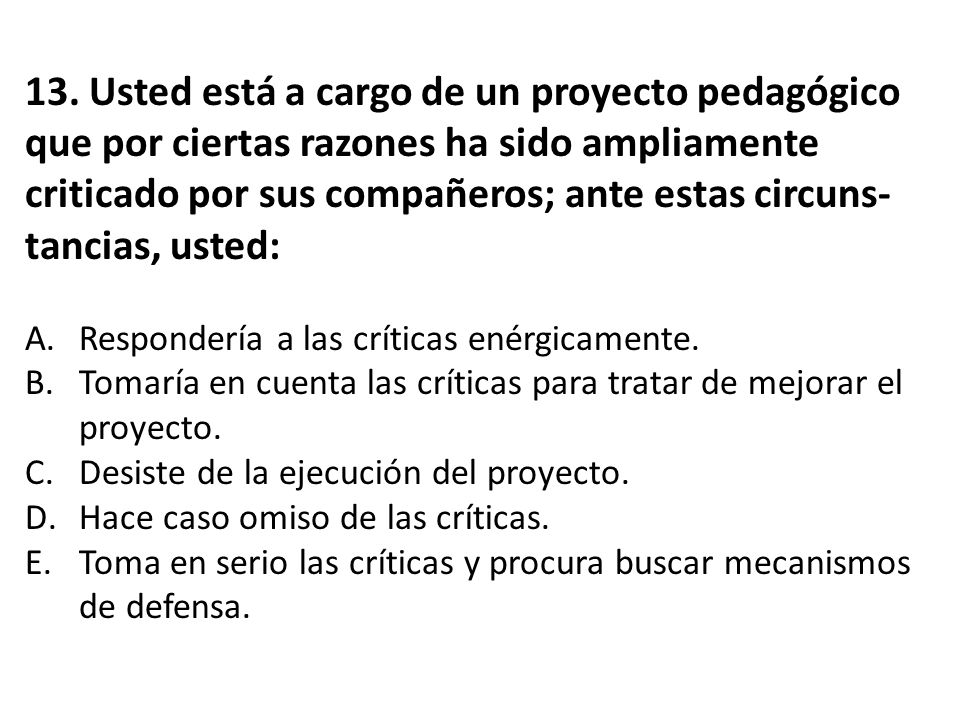 13. Usted está a cargo de un proyecto pedagógico que por ciertas razones ha sido ampliamente criticado por sus compañeros; ante estas circunstancias, usted:

A. Respondería a las críticas enérgicamente.
B. Tomaría en cuenta las críticas para tratar de mejorar el proyecto.
C. Desiste de la ejecución del proyecto.
D. Hace caso omiso de las críticas.
E. Toma en serio las críticas y procura buscar mecanismos de defensa.